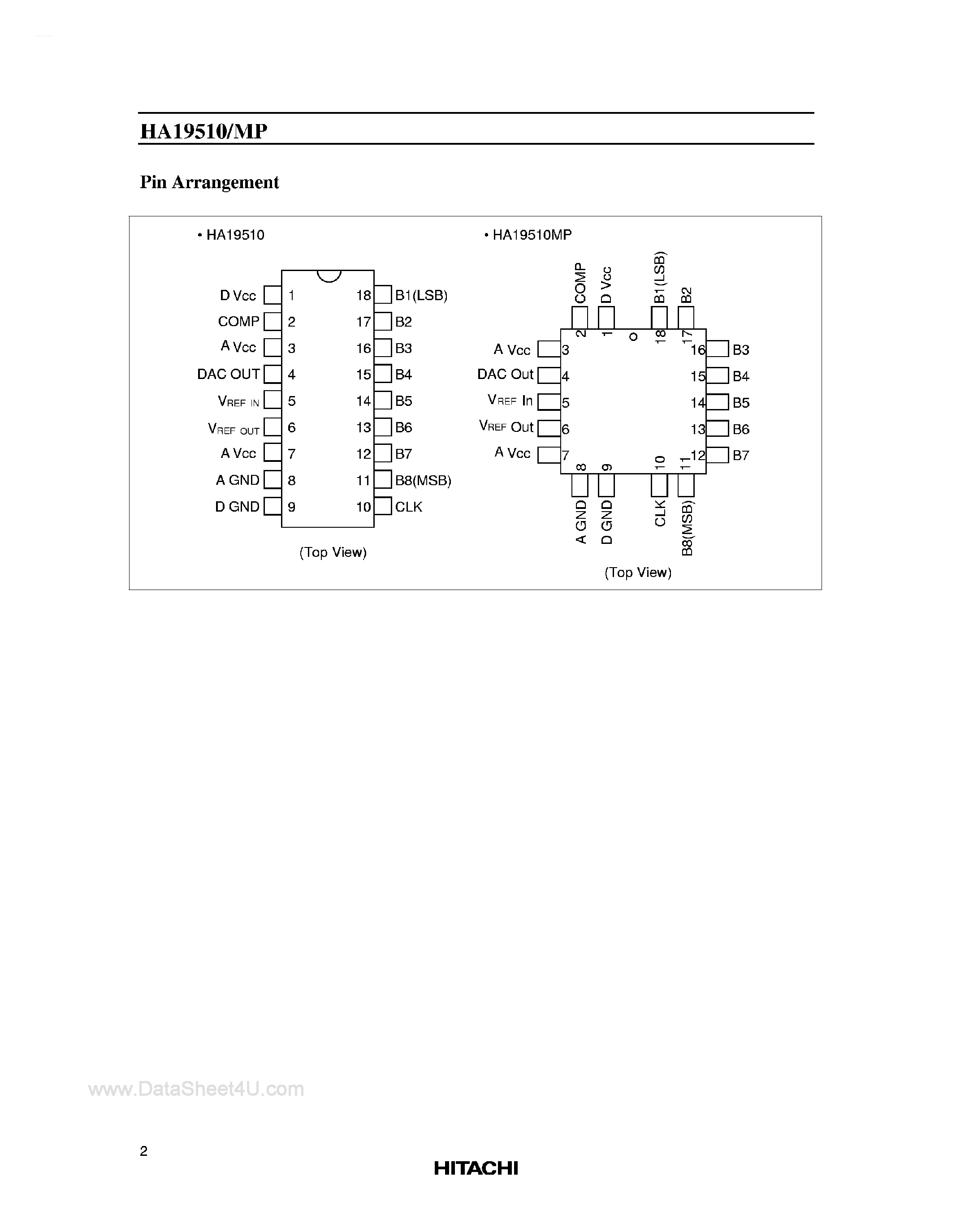 HA19510/MP

Pin Arrangement

• HA19510

D Vcc 1
COMP 2
A Vcc 3
DAC OUT 4
$V_{REF\ IN}$ 5
$V_{REF\ OUT}$ 6
A Vcc 7
A GND 8
D GND 9
18 B1(LSB)
17 B2
16 B3
15 B4
14 B5
13 B6
12 B7
11 B8(MSB)
10 CLK

(Top View)

• HA19510MP

COMP 2
D Vcc 1
B1(LSB) 18
B2 17
A Vcc 3
DAC Out 4
$V_{REF}$ In 5
$V_{REF}$ Out 6
A Vcc 7
16 B3
15 B4
14 B5
13 B6
12 B7
8 A GND
9 D GND
10 CLK
11 B8(MSB)

(Top View)

www.DataSheet4U.com

2

HITACHI